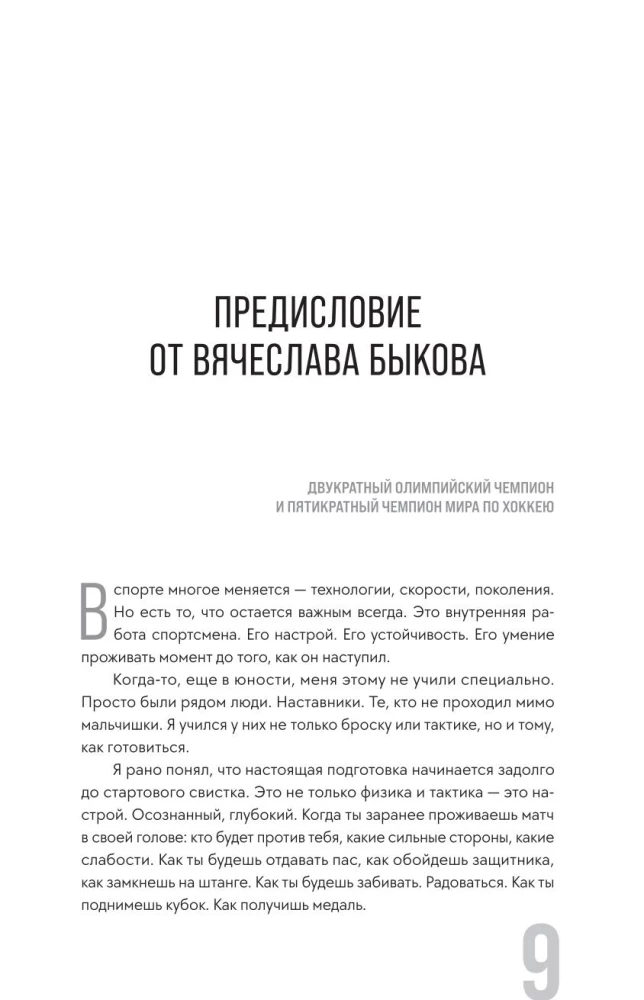 ПРЕДИСЛОВИЕ ОТ ВЯЧЕСЛАВА БЫКОВА

ДВУКРАТНЫЙ ОЛИМПИЙСКИЙ ЧЕМПИОН И ПЯТИКРАТНЫЙ ЧЕМПИОН МИРА ПО ХОККЕЮ

В спорте многое меняется — технологии, скорости, поколения. Но есть то, что остается важным всегда. Это внутренняя работа спортсмена. Его настрой. Его устойчивость. Его умение проживать момент до того, как он наступил.

Когда-то, еще в юности, меня этому не учили специально. Просто были рядом люди. Наставники. Те, кто не проходил мимо мальчишки. Я учился у них не только броску или тактике, но и тому, как готовиться.

Я рано понял, что настоящая подготовка начинается задолго до стартового свистка. Это не только физика и тактика — это настрой. Осознанный, глубокий. Когда ты заранее проживаешь матч в своей голове: кто будет против тебя, какие сильные стороны, какие слабости. Как ты будешь отдавать пас, как обойдешь защитника, как замкнешь на штанге. Как ты будешь забивать. Радоваться. Как ты поднимешь кубок. Как получишь медаль.

9